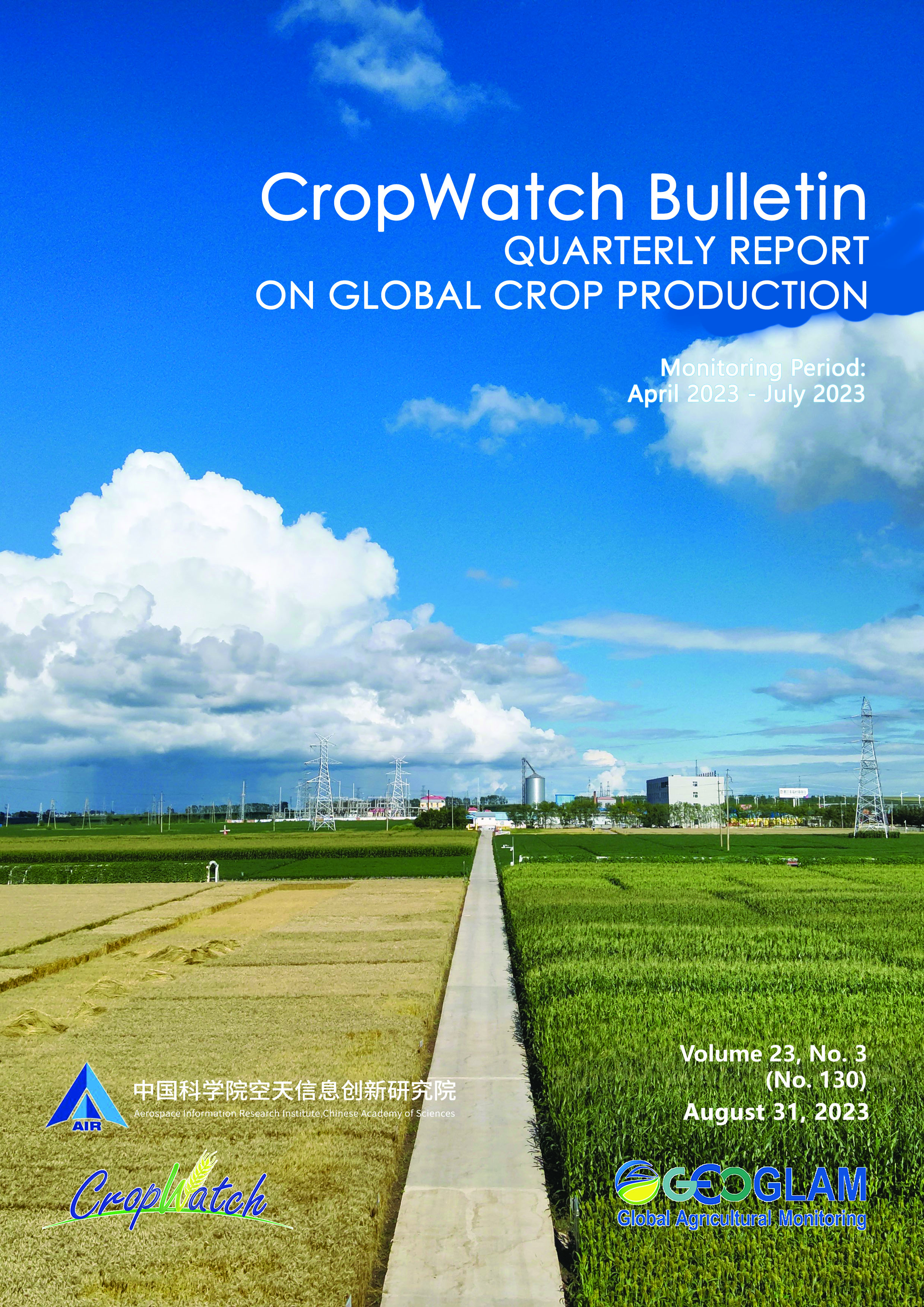 CropWatch Bulletin
QUARTERLY REPORT
ON GLOBAL CROP PRODUCTION

Monitoring Period:
April 2023 - July 2023

Volume 23, No. 3
(No. 130)
August 31, 2023

AIR
中国科学院空天信息创新研究院
Aerospace Information Research Institute,Chinese Academy of Sciences

CropWatch

GEOGLAM
Global Agricultural Monitoring